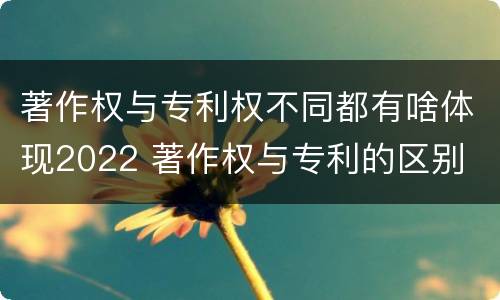 著作权与专利权不同都有啥体现2022 著作权与专利的区别